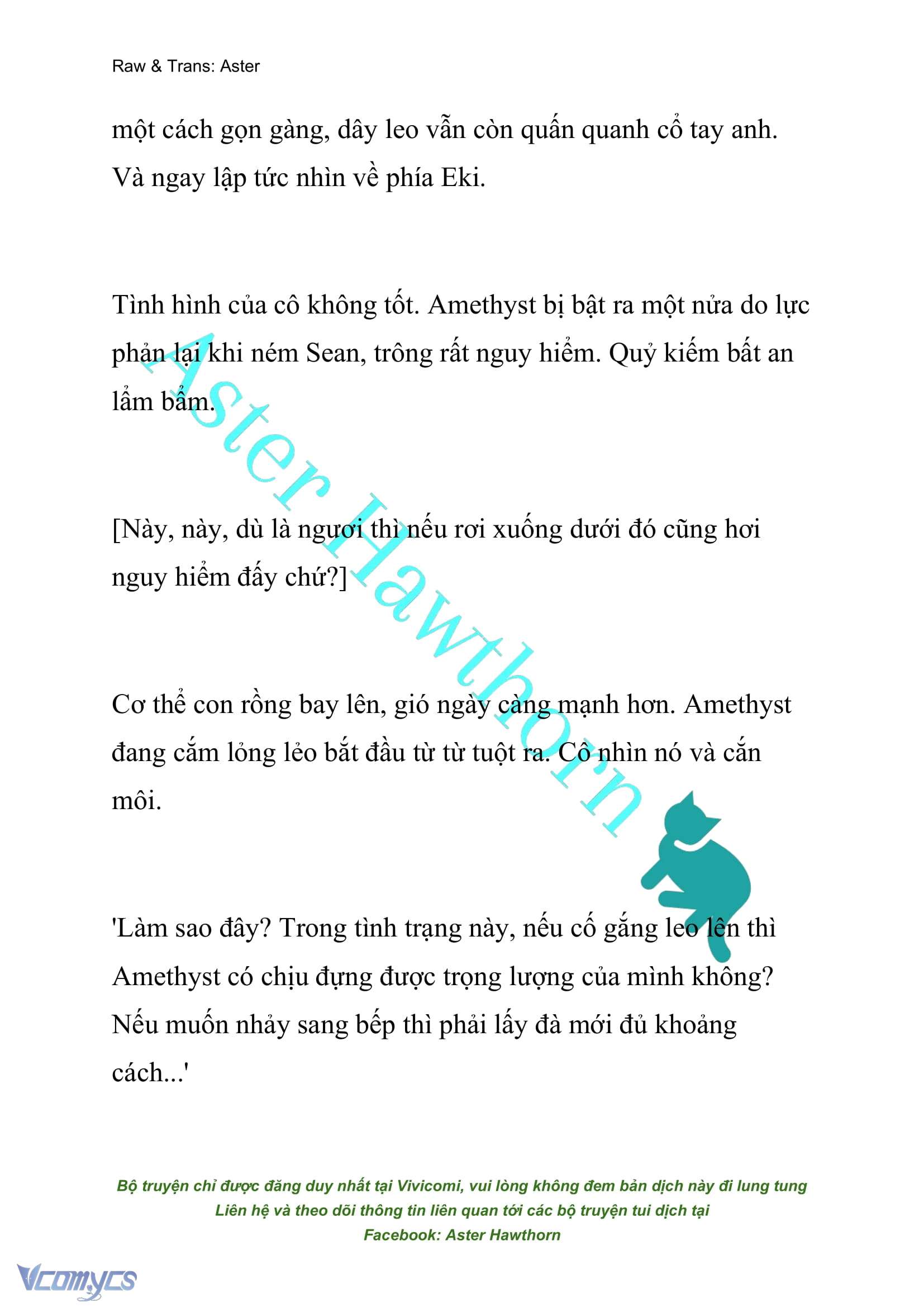 Raw & Trans: Aster

một cách gọn gàng, dây leo vẫn còn quấn quanh cổ tay anh. Và ngay lập tức nhìn về phía Eki.

Tình hình của cô không tốt. Amethyst bị bật ra một nửa do lực phản lại khi ném Sean, trông rất nguy hiểm. Quỷ kiếm bất an lẩm bẩm.

[Này, này, dù là ngươi thì nếu rơi xuống dưới đó cũng hơi nguy hiểm đấy chứ?]

Cơ thể con rồng bay lên, gió ngày càng mạnh hơn. Amethyst đang cắm lỏng lẻo bắt đầu từ từ tuột ra. Cô nhìn nó và cắn môi.

'Làm sao đây? Trong tình trạng này, nếu cố gắng leo lên thì Amethyst có chịu đựng được trọng lượng của mình không? Nếu muốn nhảy sang bếp thì phải lấy đà mới đủ khoảng cách...'

Aster Hawthorn

Bộ truyện chỉ được đăng duy nhất tại Vivicomi, vui lòng không đem bản dịch này đi lung tung
Liên hệ và theo dõi thông tin liên quan tới các bộ truyện tui dịch tại
Facebook: Aster Hawthorn

Vcomycs